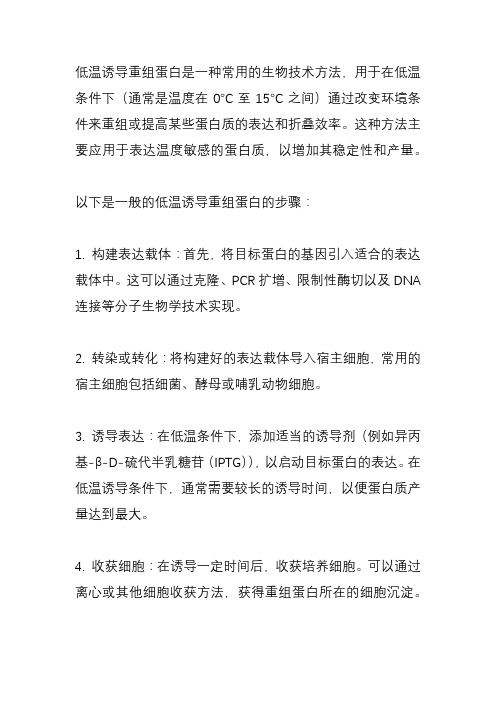 低温诱导重组蛋白是一种常用的生物技术方法，用于在低温条件下（通常是温度在 0°C 至 15°C 之间）通过改变环境条件来重组或提高某些蛋白质的表达和折叠效率。这种方法主要应用于表达温度敏感的蛋白质，以增加其稳定性和产量。

以下是一般的低温诱导重组蛋白的步骤：

1. 构建表达载体：首先，将目标蛋白的基因引入适合的表达载体中。这可以通过克隆、PCR 扩增、限制性酶切以及 DNA 连接等分子生物学技术实现。

2. 转染或转化：将构建好的表达载体导入宿主细胞，常用的宿主细胞包括细菌、酵母或哺乳动物细胞。

3. 诱导表达：在低温条件下，添加适当的诱导剂（例如异丙基-β-D-硫代半乳糖苷（IPTG）），以启动目标蛋白的表达。在低温诱导条件下，通常需要较长的诱导时间，以便蛋白质产量达到最大。

4. 收获细胞：在诱导一定时间后，收获培养细胞。可以通过离心或其他细胞收获方法，获得重组蛋白所在的细胞沉淀。